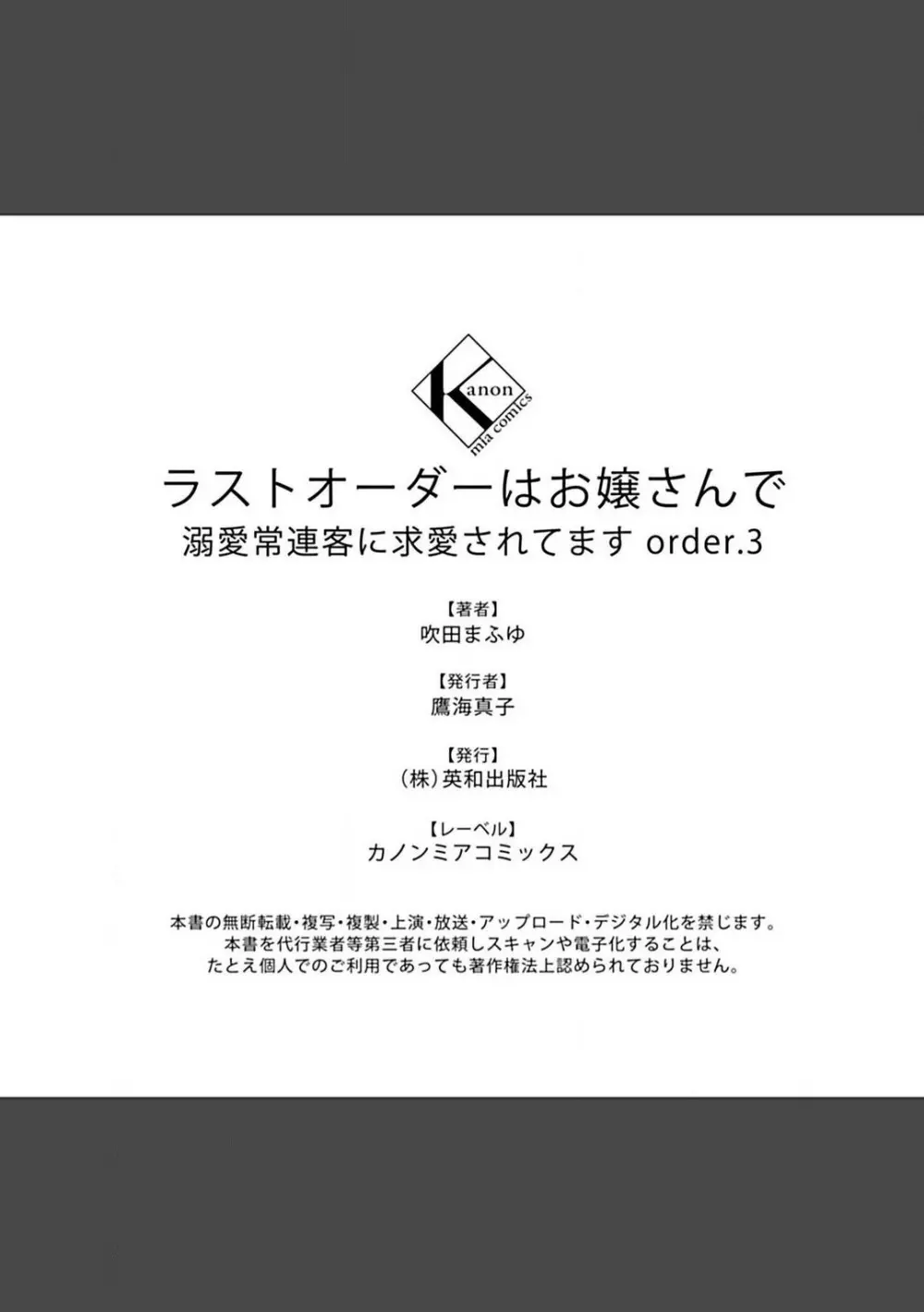 Kanon
mia comics

ラストオーダーはお嬢さんで
溺愛常連客に求愛されてます order.3

【著者】
吹田まふゆ

【発行者】
鷹海真子

【発行】
（株）英和出版社

【レーベル】
カノンミアコミックス

本書の無断転載・複写・複製・上演・放送・アップロード・デジタル化を禁じます。
本書を代行業者等第三者に依頼しスキャンや電子化することは、
たとえ個人でのご利用であっても著作権法上認められておりません。